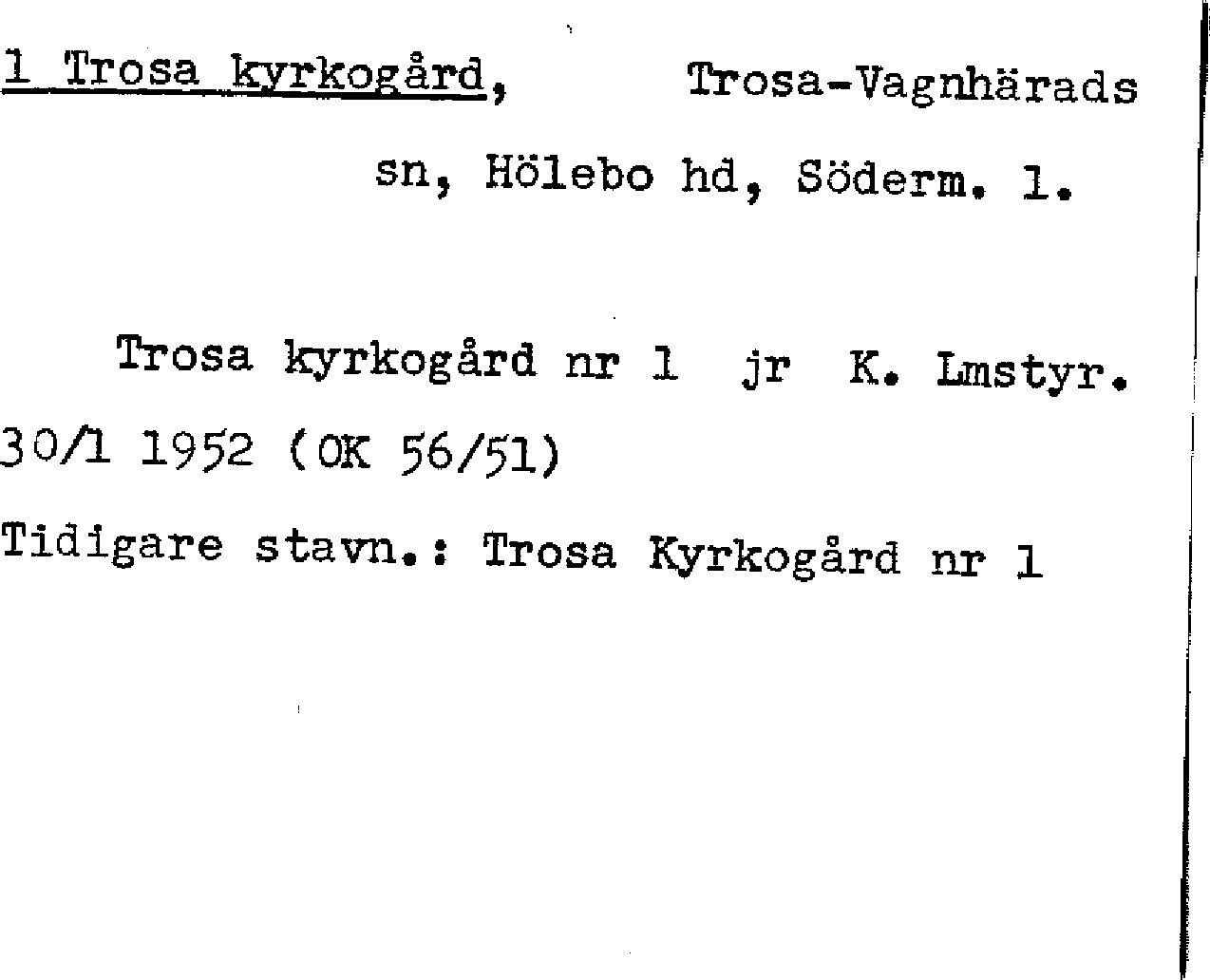 1 Trosa kyrkogård, Trosa-Vagnhärads sn, Hölebo hd, Söderm. l.

Trosa kyrkogård nr 1 jr K. Lmstyr. 30/1 1952 (OK 56/51)

Tidigare stavn.: Trosa Kyrkogård nr 1